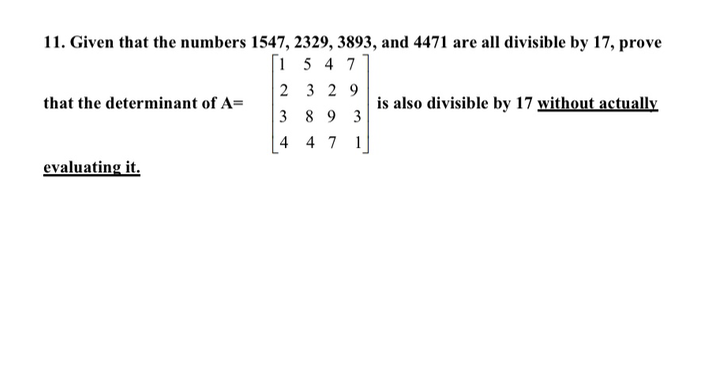 11. Given that the numbers 1547, 2329, 3893, and 4471 are all divisible by 17, prove that the determinant of A= $\begin{bmatrix} 1 & 5 & 4 & 7 \\ 2 & 3 & 2 & 9 \\ 3 & 8 & 9 & 3 \\ 4 & 4 & 7 & 1 \end{bmatrix}$ is also divisible by 17 without actually evaluating it.